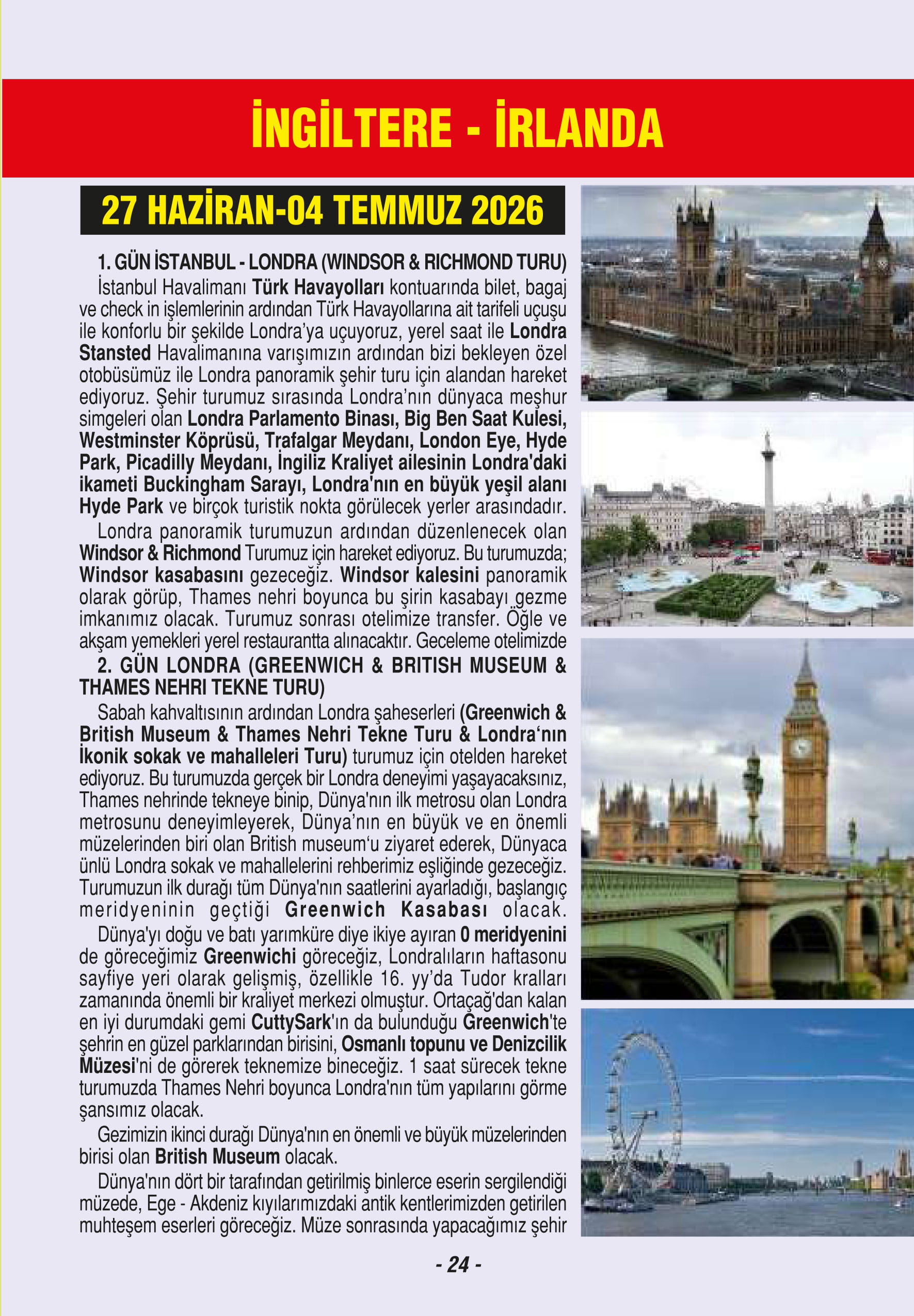 İNGİLTERE - İRLANDA

27 HAZİRAN-04 TEMMUZ 2026

1. GÜN İSTANBUL - LONDRA (WINDSOR & RICHMOND TURU)

İstanbul Havalimanı Türk Havayolları kontuarında bilet, bagaj ve check in işlemlerinin ardından Türk Havayollarına ait tarifeli uçuşu ile konforlu bir şekilde Londra'ya uçuyoruz, yerel saat ile Londra Stansted Havalimanına varışımızın ardından bizi bekleyen özel otobüsümüz ile Londra panoramik şehir turu için alandan hareket ediyoruz. Şehir turumuz sırasında Londra'nın dünyaca meşhur simgeleri olan Londra Parlamento Binası, Big Ben Saat Kulesi, Westminster Köprüsü, Trafalgar Meydanı, London Eye, Hyde Park, Picadilly Meydanı, İngiliz Kraliyet ailesinin Londra'daki ikameti Buckingham Sarayı, Londra'nın en büyük yeşil alanı Hyde Park ve birçok turistik nokta görülecek yerler arasındadır.

Londra panoramik turumuzun ardından düzenlenecek olan Windsor & Richmond Turumuz için hareket ediyoruz. Bu turumuzda; Windsor kasabasını gezeceğiz. Windsor kalesini panoramik olarak görüp, Thames nehri boyunca bu şirin kasabayı gezme imkanımız olacak. Turumuz sonrası otelimize transfer. Öğle ve akşam yemekleri yerel restaurantta alınacaktır. Geceleme otelimizde

2. GÜN LONDRA (GREENWICH & BRITISH MUSEUM & THAMES NEHRI TEKNE TURU)

Sabah kahvaltısının ardından Londra şaheserleri (Greenwich & British Museum & Thames Nehri Tekne Turu & Londra'nın İkonik sokak ve mahalleleri Turu) turumuz için otelden hareket ediyoruz. Bu turumuzda gerçek bir Londra deneyimi yaşayacaksınız, Thames nehrinde tekneye binip, Dünya'nın ilk metrosu olan Londra metrosunu deneyimleyerek, Dünya'nın en büyük ve en önemli müzelerinden biri olan British museum'u ziyaret ederek, Dünyaca ünlü Londra sokak ve mahallelerini rehberimiz eşliğinde gezeceğiz. Turumuzun ilk durağı tüm Dünya'nın saatlerini ayarladığı, başlangıç meridyeninin geçtiği Greenwich Kasabası olacak.

Dünya'yı doğu ve batı yarımküre diye ikiye ayıran 0 meridyenini de göreceğimiz Greenwichi göreceğiz, Londralıların haftasonu sayfiye yeri olarak gelişmiş, özellikle 16. yy'da Tudor kralları zamanında önemli bir kraliyet merkezi olmuştur. Ortaçağ'dan kalan en iyi durumdaki gemi CuttySark'ın da bulunduğu Greenwich'te şehrin en güzel parklarından birisini, Osmanlı topunu ve Denizcilik Müzesi'ni de görerek teknemize bineceğiz. 1 saat sürecek tekne turumuzda Thames Nehri boyunca Londra'nın tüm yapılarını görme şansımız olacak.

Gezimizin ikinci durağı Dünya'nın en önemli ve büyük müzelerinden birisi olan British Museum olacak.

Dünya'nın dört bir tarafından getirilmiş binlerce eserin sergilendiği müzede, Ege - Akdeniz kıyılarımızdaki antik kentlerimizden getirilen muhteşem eserleri göreceğiz. Müze sonrasında yapacağımız şehir

- 24 -